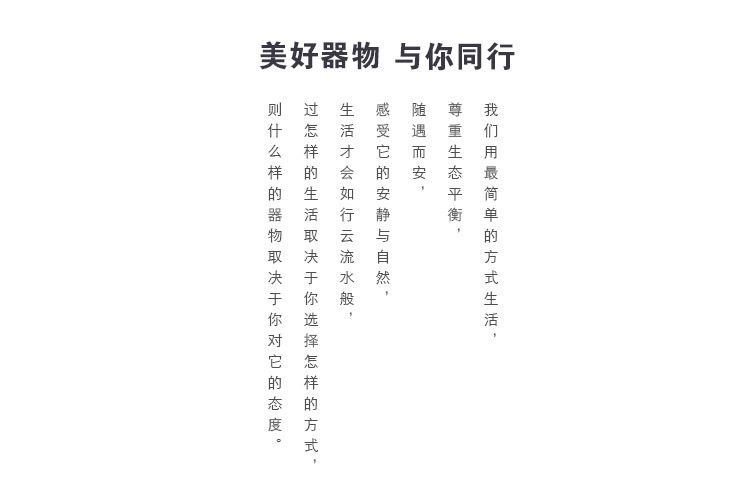 美好器物 与你同行

我们用最简单的方式生活，

尊重生态平衡，

随遇而安，

感受它的安静与自然，

生活才会如行云流水般，

过怎样的生活取决于你选择怎样的方式，

则什么样的器物取决于你对它的态度。